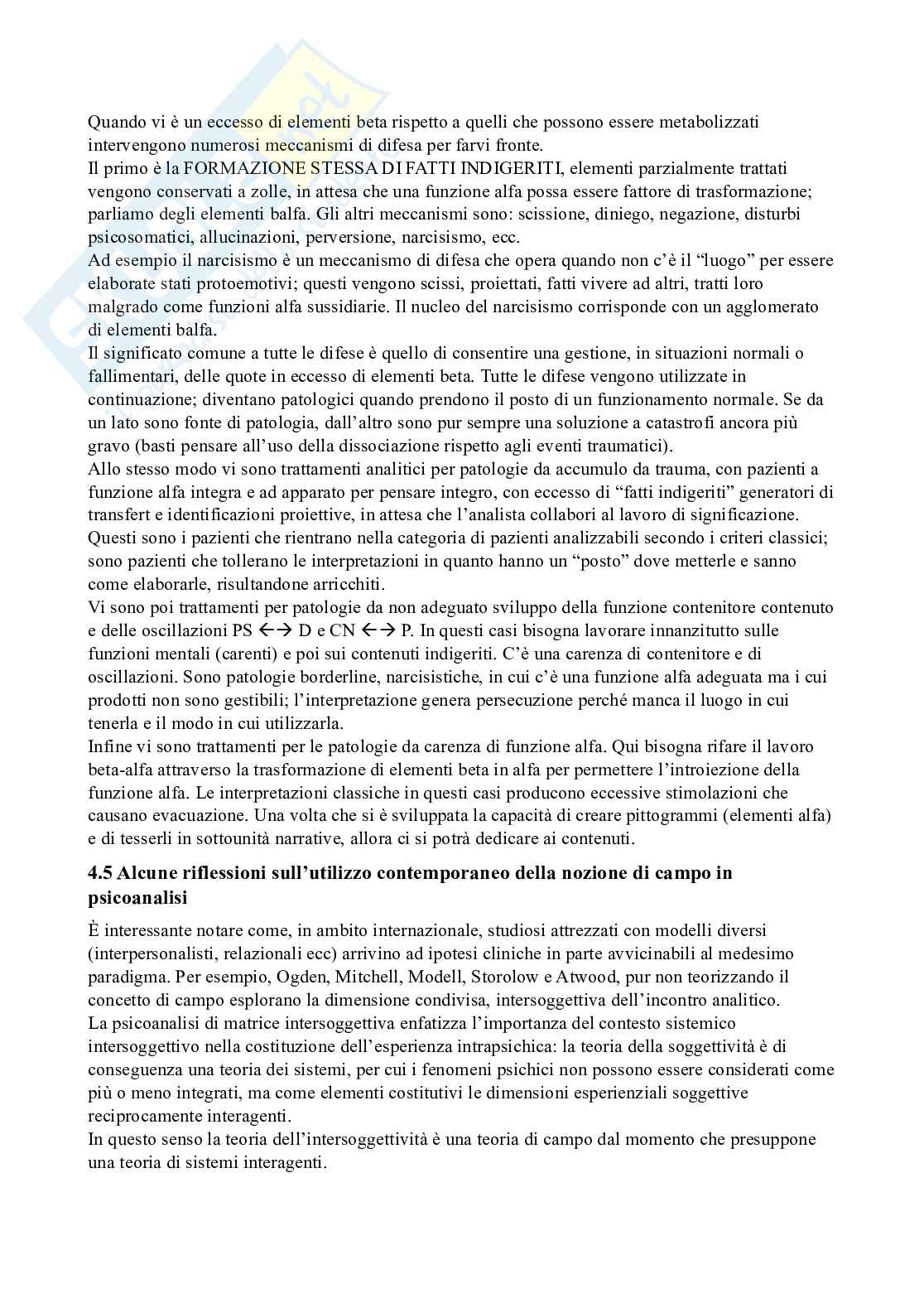 Quando vi è un eccesso di elementi beta rispetto a quelli che possono essere metabolizzati intervengono numerosi meccanismi di difesa per farvi fronte.
Il primo è la FORMAZIONE STESSA DI FATTI INDIGERITI, elementi parzialmente trattati vengono conservati a zolle, in attesa che una funzione alfa possa essere fattore di trasformazione; parliamo degli elementi balfa. Gli altri meccanismi sono: scissione, diniego, negazione, disturbi psicosomatici, allucinazioni, perversione, narcisismo, ecc.
Ad esempio il narcisismo è un meccanismo di difesa che opera quando non c'è il "luogo" per essere elaborate stati protoemotivi; questi vengono scissi, proiettati, fatti vivere ad altri, tratti loro malgrado come funzioni alfa sussidiarie. Il nucleo del narcisismo corrisponde con un agglomerato di elementi balfa.
Il significato comune a tutte le difese è quello di consentire una gestione, in situazioni normali o fallimentari, delle quote in eccesso di elementi beta. Tutte le difese vengono utilizzate in continuazione; diventano patologici quando prendono il posto di un funzionamento normale. Se da un lato sono fonte di patologia, dall'altro sono pur sempre una soluzione a catastrofi ancora più gravo (basti pensare all'uso della dissociazione rispetto agli eventi traumatici).
Allo stesso modo vi sono trattamenti analitici per patologie da accumulo da trauma, con pazienti a funzione alfa integra e ad apparato per pensare integro, con eccesso di "fatti indigeriti" generatori di transfert e identificazioni proiettive, in attesa che l'analista collabori al lavoro di significazione. Questi sono i pazienti che rientrano nella categoria di pazienti analizzabili secondo i criteri classici; sono pazienti che tollerano le interpretazioni in quanto hanno un "posto" dove metterle e sanno come elaborarle, risultandone arricchiti.
Vi sono poi trattamenti per patologie da non adeguato sviluppo della funzione contenitore contenuto e delle oscillazioni PS $\leftrightarrow$ D e CN $\leftrightarrow$ P. In questi casi bisogna lavorare innanzitutto sulle funzioni mentali (carenti) e poi sui contenuti indigeriti. C'è una carenza di contenitore e di oscillazioni. Sono patologie borderline, narcisistiche, in cui c'è una funzione alfa adeguata ma i cui prodotti non sono gestibili; l'interpretazione genera persecuzione perché manca il luogo in cui tenerla e il modo in cui utilizzarla.
Infine vi sono trattamenti per le patologie da carenza di funzione alfa. Qui bisogna rifare il lavoro beta-alfa attraverso la trasformazione di elementi beta in alfa per permettere l'introiezione della funzione alfa. Le interpretazioni classiche in questi casi producono eccessive stimolazioni che causano evacuazione. Una volta che si è sviluppata la capacità di creare pittogrammi (elementi alfa) e di tesserli in sottounità narrative, allora ci si potrà dedicare ai contenuti.

4.5 Alcune riflessioni sull'utilizzo contemporaneo della nozione di campo in psicoanalisi

È interessante notare come, in ambito internazionale, studiosi attrezzati con modelli diversi (interpersonalisti, relazionali ecc) arrivino ad ipotesi cliniche in parte avvicinabili al medesimo paradigma. Per esempio, Ogden, Mitchell, Modell, Storolow e Atwood, pur non teorizzando il concetto di campo esplorano la dimensione condivisa, intersoggettiva dell'incontro analitico.
La psicoanalisi di matrice intersoggettiva enfatizza l'importanza del contesto sistemico intersoggettivo nella costituzione dell'esperienza intrapsichica: la teoria della soggettività è di conseguenza una teoria dei sistemi, per cui i fenomeni psichici non possono essere considerati come più o meno integrati, ma come elementi costitutivi le dimensioni esperienziali soggettive reciprocamente interagenti.
In questo senso la teoria dell'intersoggettività è una teoria di campo dal momento che presuppone una teoria di sistemi interagenti.